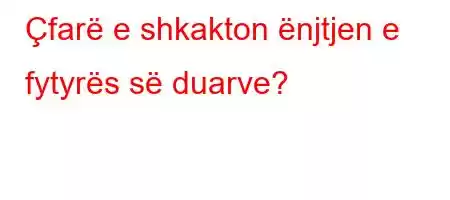 Çfarë e shkakton ënjtjen e fytyrës së duarve?